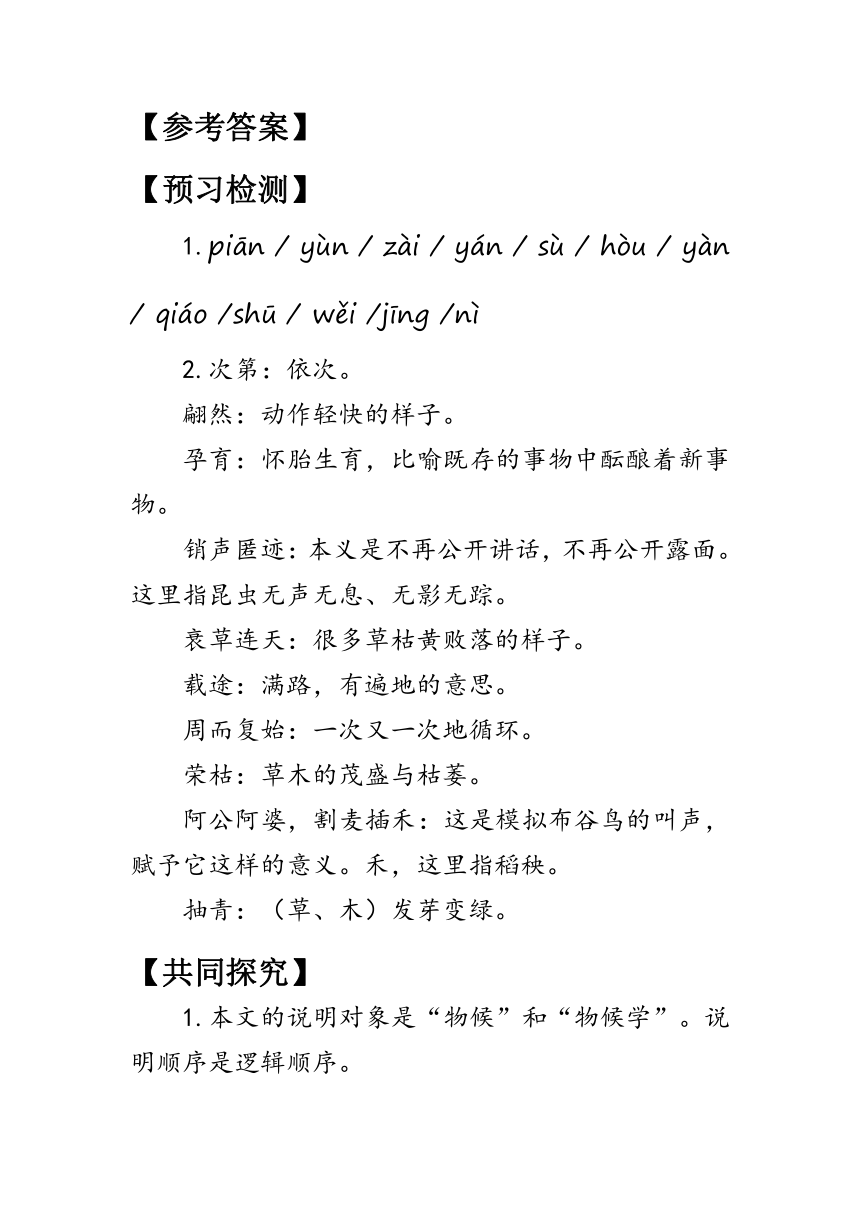 【参考答案】

【预习检测】

1. piān / yùn / zài / yán / sù / hòu / yàn / qiáo /shū / wěi /jīng /nì

2. 次第：依次。

翩然：动作轻快的样子。

孕育：怀胎生育，比喻既存的事物中酝酿着新事物。

销声匿迹：本义是不再公开讲话，不再公开露面。这里指昆虫无声无息、无影无踪。

衰草连天：很多草枯黄败落的样子。

载途：满路，有遍地的意思。

周而复始：一次又一次地循环。

荣枯：草木的茂盛与枯萎。

阿公阿婆，割麦插禾：这是模拟布谷鸟的叫声，赋予它这样的意义。禾，这里指稻秧。

抽青：（草、木）发芽变绿。

【共同探究】

1. 本文的说明对象是“物候”和“物候学”。说明顺序是逻辑顺序。